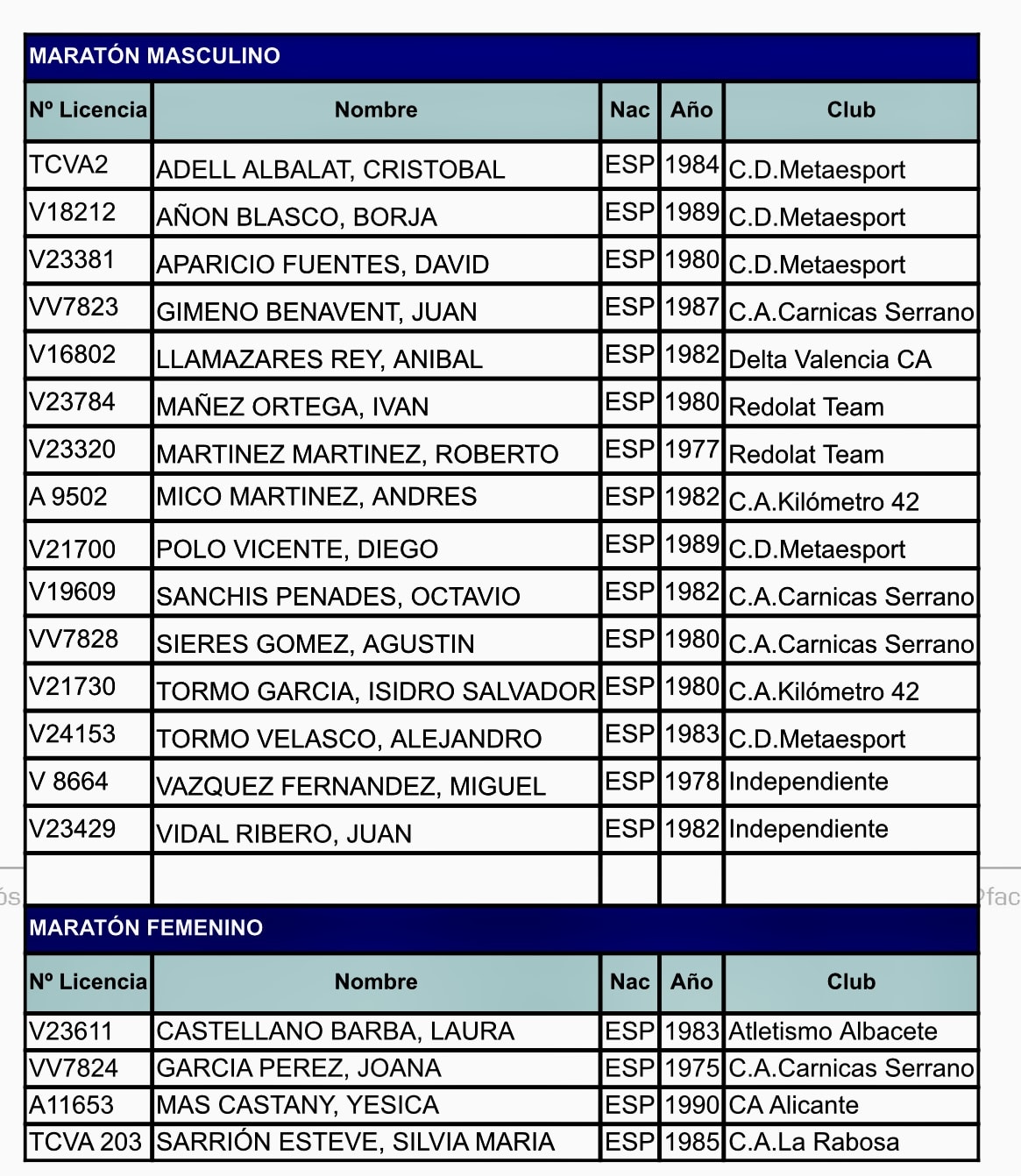 MARATÓN MASCULINO

| Nº Licencia | Nombre | Nac | Año | Club |
|---|---|---|---|---|
| TCVA2 | ADELL ALBALAT, CRISTOBAL | ESP | 1984 | C.D.Metaesport |
| V18212 | AÑON BLASCO, BORJA | ESP | 1989 | C.D.Metaesport |
| V23381 | APARICIO FUENTES, DAVID | ESP | 1980 | C.D.Metaesport |
| VV7823 | GIMENO BENAVENT, JUAN | ESP | 1987 | C.A.Carnicas Serrano |
| V16802 | LLAMAZARES REY, ANIBAL | ESP | 1982 | Delta Valencia CA |
| V23784 | MAÑEZ ORTEGA, IVAN | ESP | 1980 | Redolat Team |
| V23320 | MARTINEZ MARTINEZ, ROBERTO | ESP | 1977 | Redolat Team |
| A 9502 | MICO MARTINEZ, ANDRES | ESP | 1982 | C.A.Kilómetro 42 |
| V21700 | POLO VICENTE, DIEGO | ESP | 1989 | C.D.Metaesport |
| V19609 | SANCHIS PENADES, OCTAVIO | ESP | 1982 | C.A.Carnicas Serrano |
| VV7828 | SIERES GOMEZ, AGUSTIN | ESP | 1980 | C.A.Carnicas Serrano |
| V21730 | TORMO GARCIA, ISIDRO SALVADOR | ESP | 1980 | C.A.Kilómetro 42 |
| V24153 | TORMO VELASCO, ALEJANDRO | ESP | 1983 | C.D.Metaesport |
| V 8664 | VAZQUEZ FERNANDEZ, MIGUEL | ESP | 1978 | Independiente |
| V23429 | VIDAL RIBERO, JUAN | ESP | 1982 | Independiente |
| | | | | |

MARATÓN FEMENINO

| Nº Licencia | Nombre | Nac | Año | Club |
|---|---|---|---|---|
| V23611 | CASTELLANO BARBA, LAURA | ESP | 1983 | Atletismo Albacete |
| VV7824 | GARCIA PEREZ, JOANA | ESP | 1975 | C.A.Carnicas Serrano |
| A11653 | MAS CASTANY, YESICA | ESP | 1990 | CA Alicante |
| TCVA 203 | SARRIÓN ESTEVE, SILVIA MARIA | ESP | 1985 | C.A.La Rabosa |